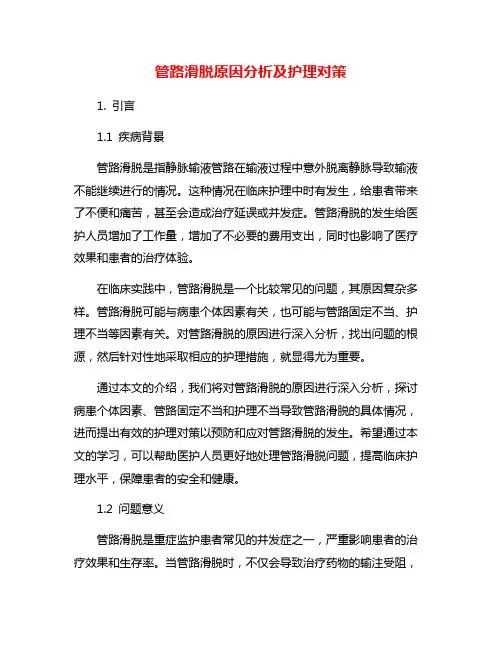 管路滑脱原因分析及护理对策

1. 引言

1.1 疾病背景

管路滑脱是指静脉输液管路在输液过程中意外脱离静脉导致输液不能继续进行的情况。这种情况在临床护理中时有发生，给患者带来了不便和痛苦，甚至会造成治疗延误或并发症。管路滑脱的发生给医护人员增加了工作量，增加了不必要的费用支出，同时也影响了医疗效果和患者的治疗体验。

在临床实践中，管路滑脱是一个比较常见的问题，其原因复杂多样。管路滑脱可能与病患个体因素有关，也可能与管路固定不当、护理不当等因素有关。对管路滑脱的原因进行深入分析，找出问题的根源，然后针对性地采取相应的护理措施，就显得尤为重要。

通过本文的介绍，我们将对管路滑脱的原因进行深入分析，探讨病患个体因素、管路固定不当和护理不当导致管路滑脱的具体情况，进而提出有效的护理对策以预防和应对管路滑脱的发生。希望通过本文的学习，可以帮助医护人员更好地处理管路滑脱问题，提高临床护理水平，保障患者的安全和健康。

1.2 问题意义

管路滑脱是重症监护患者常见的并发症之一，严重影响患者的治疗效果和生存率。当管路滑脱时，不仅会导致治疗药物的输注受阻，